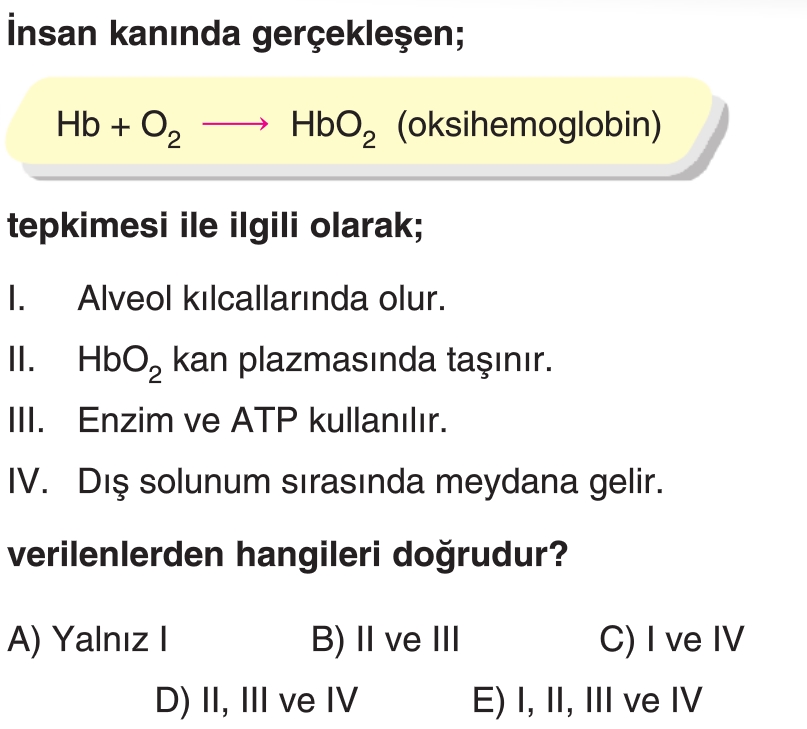 İnsan kanında gerçekleşen;

$Hb + O_2 \longrightarrow HbO_2$ (oksihemoglobin)

tepkimesi ile ilgili olarak;

I. Alveol kılcallarında olur.

II. $HbO_2$ kan plazmasında taşınır.

III. Enzim ve ATP kullanılır.

IV. Dış solunum sırasında meydana gelir.

verilenlerden hangileri doğrudur?

A) Yalnız I B) II ve III C) I ve IV

D) II, III ve IV E) I, II, III ve IV